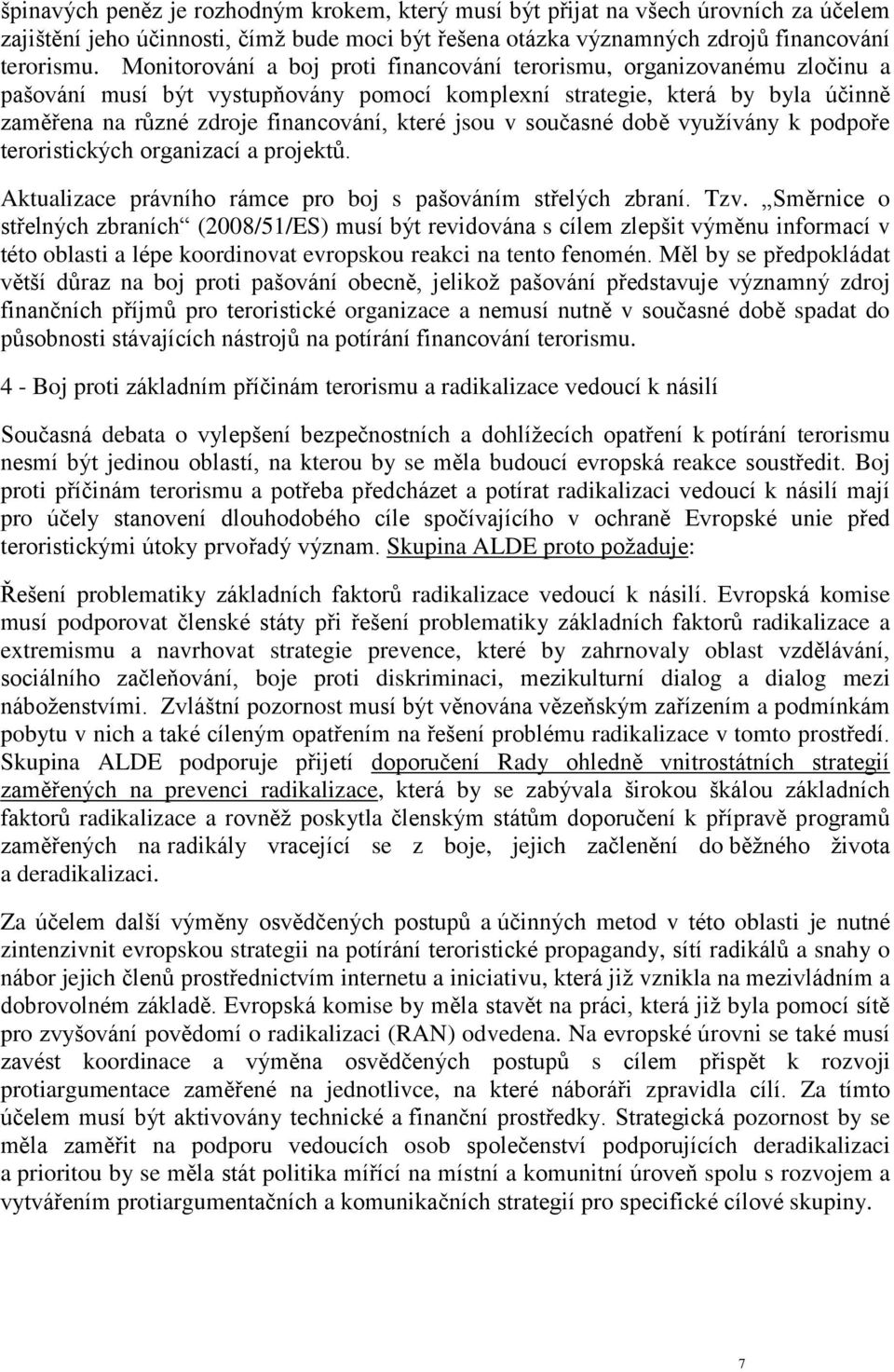 špinavých peněz je rozhodným krokem, který musí být přijat na všech úrovních za účelem zajištění jeho účinnosti, čímž bude moci být řešena otázka významných zdrojů financování terorismu. Monitorování a boj proti financování terorismu, organizovanému zločinu a pašování musí být vystupňovány pomocí komplexní strategie, která by byla účinně zaměřena na různé zdroje financování, které jsou v současné době využívány k podpoře teroristických organizací a projektů.

Aktualizace právního rámce pro boj s pašováním střelých zbraní. Tzv. „Směrnice o střelných zbraních“ (2008/51/ES) musí být revidována s cílem zlepšit výměnu informací v této oblasti a lépe koordinovat evropskou reakci na tento fenomén. Měl by se předpokládat větší důraz na boj proti pašování obecně, jelikož pašování představuje významný zdroj finančních příjmů pro teroristické organizace a nemusí nutně v současné době spadat do působnosti stávajících nástrojů na potírání financování terorismu.

4 - Boj proti základním příčinám terorismu a radikalizace vedoucí k násilí

Současná debata o vylepšení bezpečnostních a dohlížecích opatření k potírání terorismu nesmí být jedinou oblastí, na kterou by se měla budoucí evropská reakce soustředit. Boj proti příčinám terorismu a potřeba předcházet a potírat radikalizaci vedoucí k násilí mají pro účely stanovení dlouhodobého cíle spočívajícího v ochraně Evropské unie před teroristickými útoky prvořadý význam. Skupina ALDE proto požaduje:

Řešení problematiky základních faktorů radikalizace vedoucí k násilí. Evropská komise musí podporovat členské státy při řešení problematiky základních faktorů radikalizace a extremismu a navrhovat strategie prevence, které by zahrnovaly oblast vzdělávání, sociálního začleňování, boje proti diskriminaci, mezikulturní dialog a dialog mezi náboženstvími. Zvláštní pozornost musí být věnována vězeňským zařízením a podmínkám pobytu v nich a také cíleným opatřením na řešení problému radikalizace v tomto prostředí. Skupina ALDE podporuje přijetí doporučení Rady ohledně vnitrostátních strategií zaměřených na prevenci radikalizace, která by se zabývala širokou škálou základních faktorů radikalizace a rovněž poskytla členským státům doporučení k přípravě programů zaměřených na radikály vracející se z boje, jejich začlenění do běžného života a deradikalizaci.

Za účelem další výměny osvědčených postupů a účinných metod v této oblasti je nutné zintenzivnit evropskou strategii na potírání teroristické propagandy, sítí radikálů a snahy o nábor jejich členů prostřednictvím internetu a iniciativu, která již vznikla na mezivládním a dobrovolném základě. Evropská komise by měla stavět na práci, která již byla pomocí sítě pro zvyšování povědomí o radikalizaci (RAN) odvedena. Na evropské úrovni se také musí zavést koordinace a výměna osvědčených postupů s cílem přispět k rozvoji protiargumentace zaměřené na jednotlivce, na které náboráři zpravidla cílí. Za tímto účelem musí být aktivovány technické a finanční prostředky. Strategická pozornost by se měla zaměřit na podporu vedoucích osob společenství podporujících deradikalizaci a prioritou by se měla stát politika mířící na místní a komunitní úroveň spolu s rozvojem a vytvářením protiargumentačních a komunikačních strategií pro specifické cílové skupiny.

7